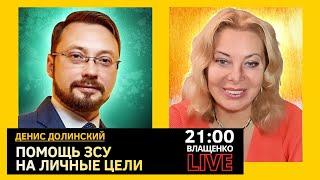 ДЕНИС ДОЛИНСКИЙ
ПОМОЩЬ ЗСУ НА ЛИЧНЫЕ ЦЕЛИ

21:00
ВЛАЩЕНКО
LIVE